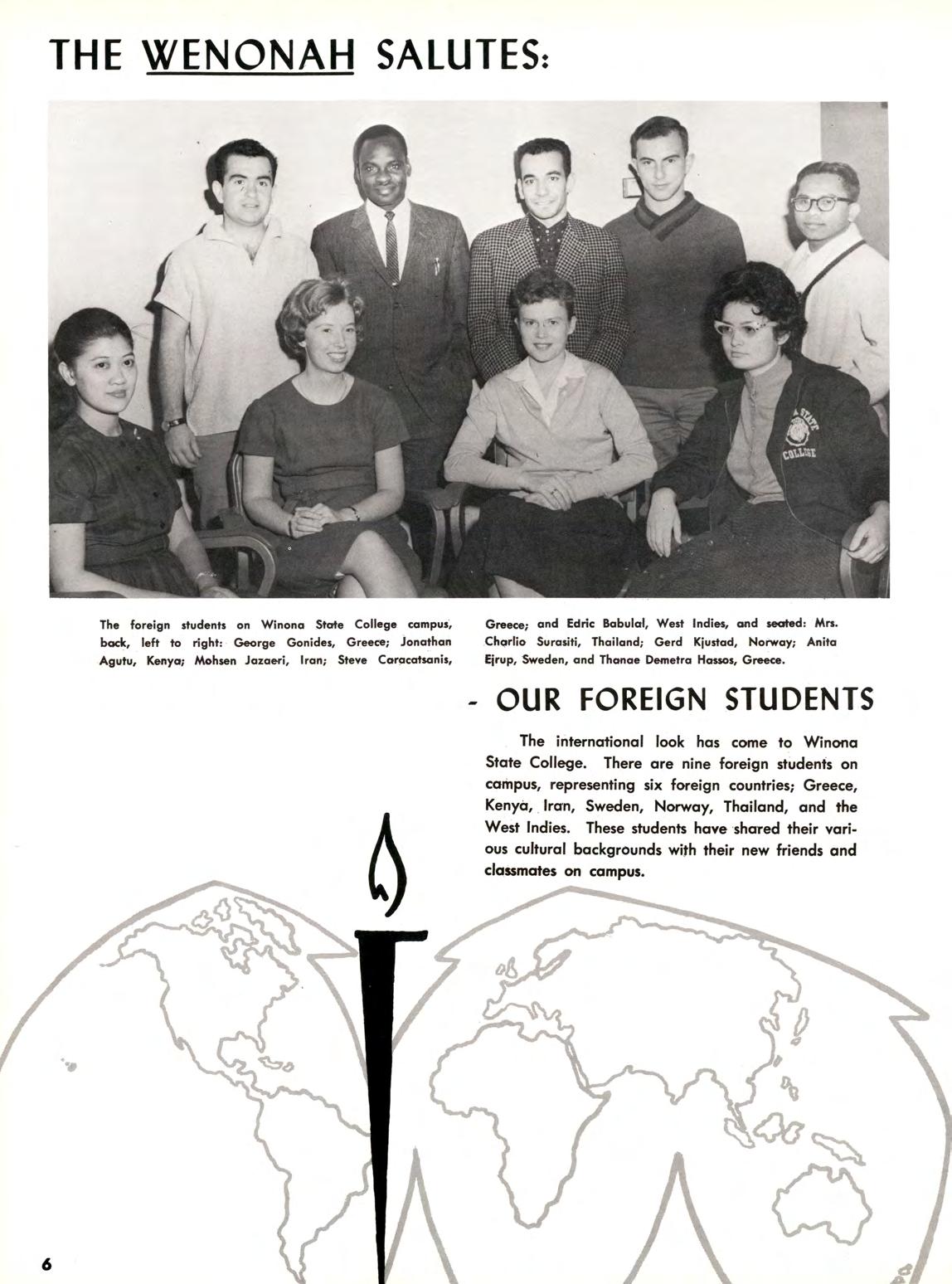 THE WENONAH SALUTES:

STATE COLLEGE

The foreign students on Winona State College campus, back, left to right: George Gonides, Greece; Jonathan Agutu, Kenya; Mohsen Jazaeri, Iran; Steve Caracatsanis, Greece; and Edric Babulal, West Indies, and seated: Mrs. Charlio Surasiti, Thailand; Gerd Kjustad, Norway; Anita Ejrup, Sweden, and Thanae Demetra Hassos, Greece.

- OUR FOREIGN STUDENTS

The international look has come to Winona State College. There are nine foreign students on campus, representing six foreign countries; Greece, Kenya, Iran, Sweden, Norway, Thailand, and the West Indies. These students have shared their various cultural backgrounds with their new friends and classmates on campus.

6